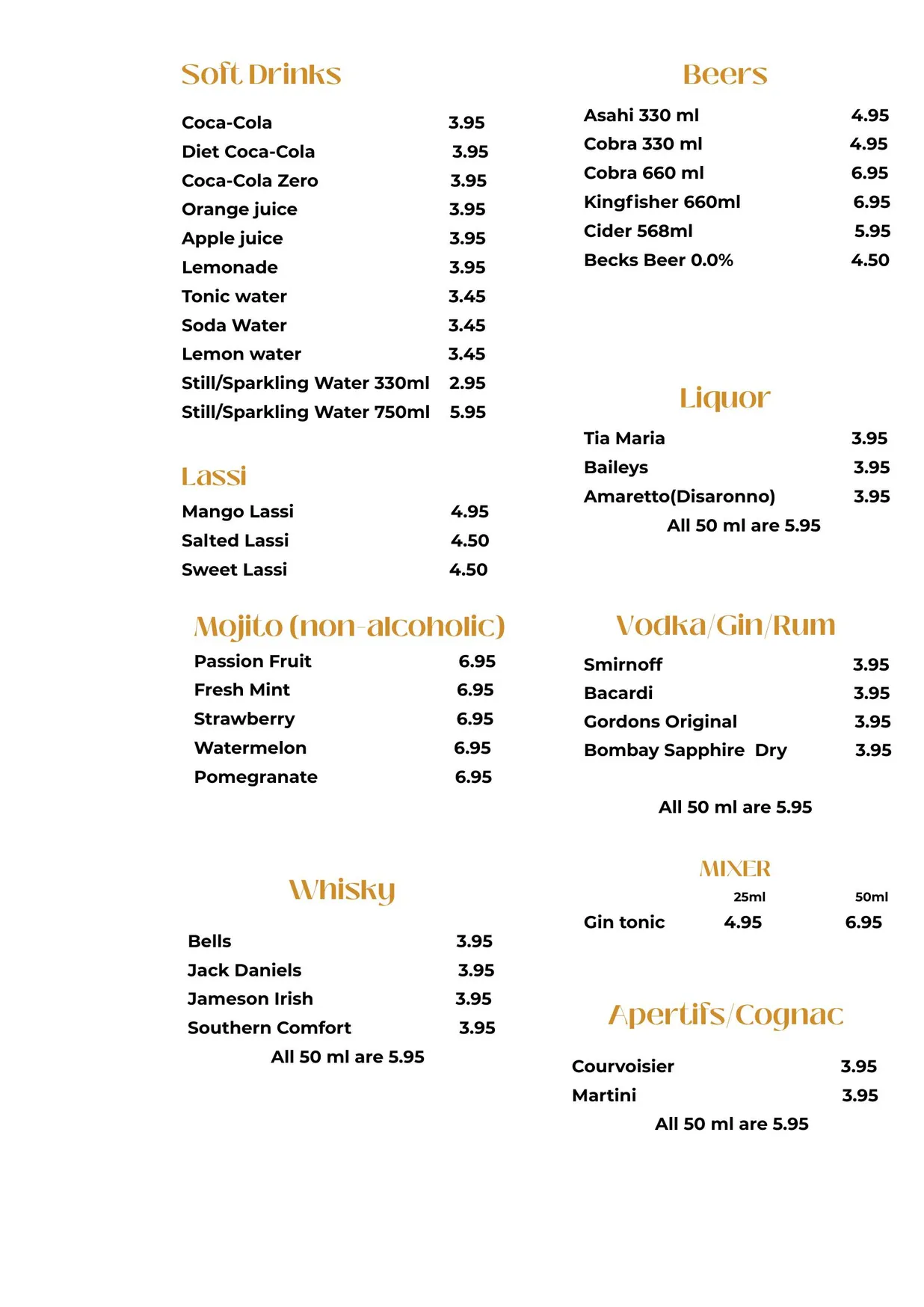 Soft Drinks

Coca-Cola 3.95
Diet Coca-Cola 3.95
Coca-Cola Zero 3.95
Orange juice 3.95
Apple juice 3.95
Lemonade 3.95
Tonic water 3.45
Soda Water 3.45
Lemon water 3.45
Still/Sparkling Water 330ml 2.95
Still/Sparkling Water 750ml 5.95

Lassi

Mango Lassi 4.95
Salted Lassi 4.50
Sweet Lassi 4.50

Mojito (non-alcoholic)

Passion Fruit 6.95
Fresh Mint 6.95
Strawberry 6.95
Watermelon 6.95
Pomegranate 6.95

Whisky

Bells 3.95
Jack Daniels 3.95
Jameson Irish 3.95
Southern Comfort 3.95
All 50 ml are 5.95

Beers

Asahi 330 ml 4.95
Cobra 330 ml 4.95
Cobra 660 ml 6.95
Kingfisher 660ml 6.95
Cider 568ml 5.95
Becks Beer 0.0% 4.50

Liquor

Tia Maria 3.95
Baileys 3.95
Amaretto(Disaronno) 3.95
All 50 ml are 5.95

Vodka/Gin/Rum

Smirnoff 3.95
Bacardi 3.95
Gordons Original 3.95
Bombay Sapphire Dry 3.95

All 50 ml are 5.95

MIXER

25ml 50ml
Gin tonic 4.95 6.95

Apertifs/Cognac

Courvoisier 3.95
Martini 3.95
All 50 ml are 5.95